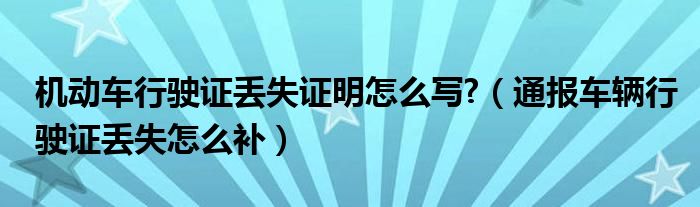 机动车行驶证丢失证明怎么写?（通报车辆行驶证丢失怎么补）